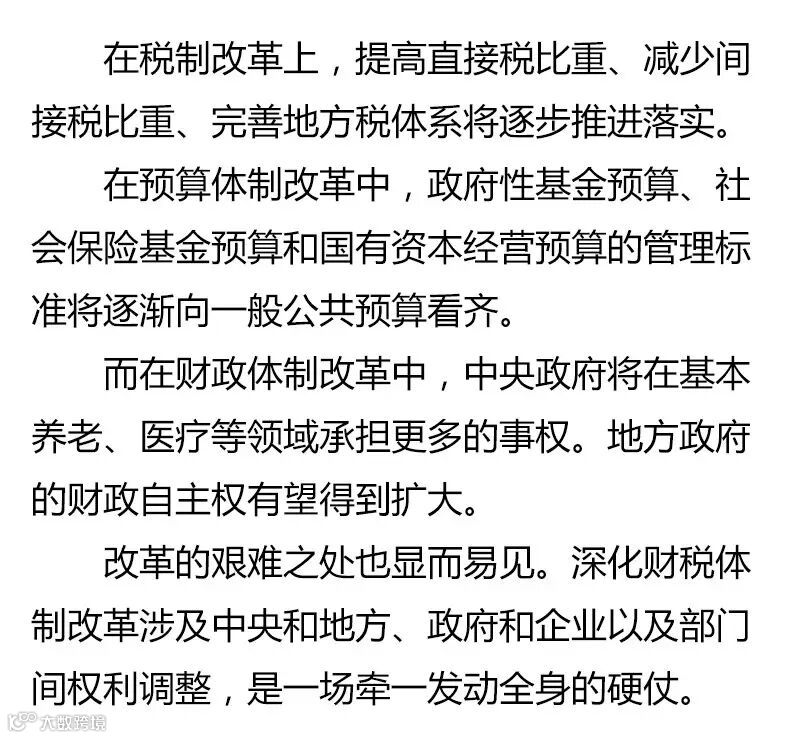 在税制改革上，提高直接税比重、减少间接税比重、完善地方税体系将逐步推进落实。

在预算体制改革中，政府性基金预算、社会保险基金预算和国有资本经营预算的管理标准将逐渐向一般公共预算看齐。

而在财政体制改革中，中央政府将在基本养老、医疗等领域承担更多的事权。地方政府的财政自主权有望得到扩大。

改革的艰难之处也显而易见。深化财税体制改革涉及中央和地方、政府和企业以及部门间权利调整，是一场牵一发动全身的硬仗。

大数跨境